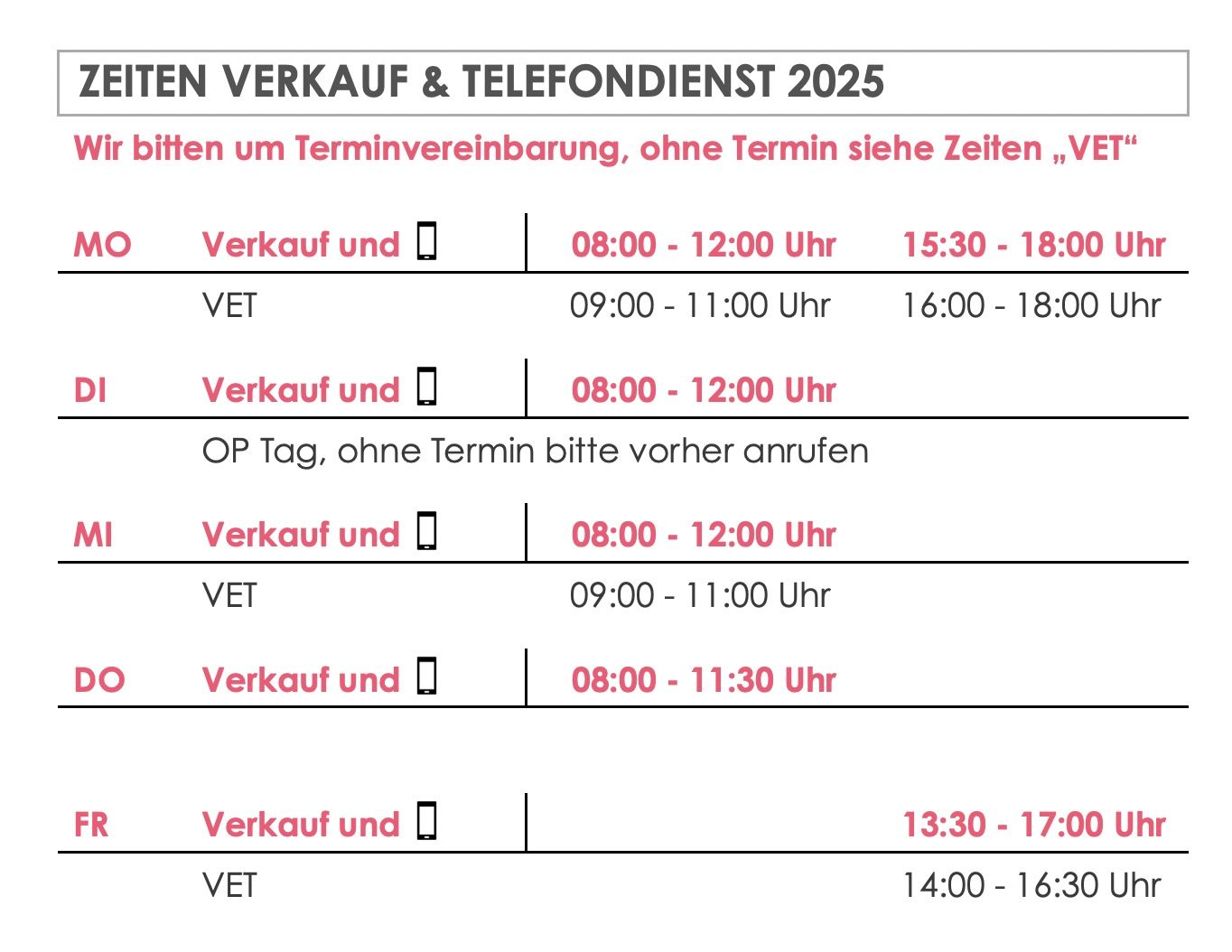 ZEITEN VERKAUF & TELEFONDIENST 2025

Wir bitten um Terminvereinbarung, ohne Termin siehe Zeiten „VET“

MO Verkauf und 08:00 - 12:00 Uhr 15:30 - 18:00 Uhr
VET 09:00 - 11:00 Uhr 16:00 - 18:00 Uhr

DI Verkauf und 08:00 - 12:00 Uhr
OP Tag, ohne Termin bitte vorher anrufen

MI Verkauf und 08:00 - 12:00 Uhr
VET 09:00 - 11:00 Uhr

DO Verkauf und 08:00 - 11:30 Uhr

FR Verkauf und 13:30 - 17:00 Uhr
VET 14:00 - 16:30 Uhr